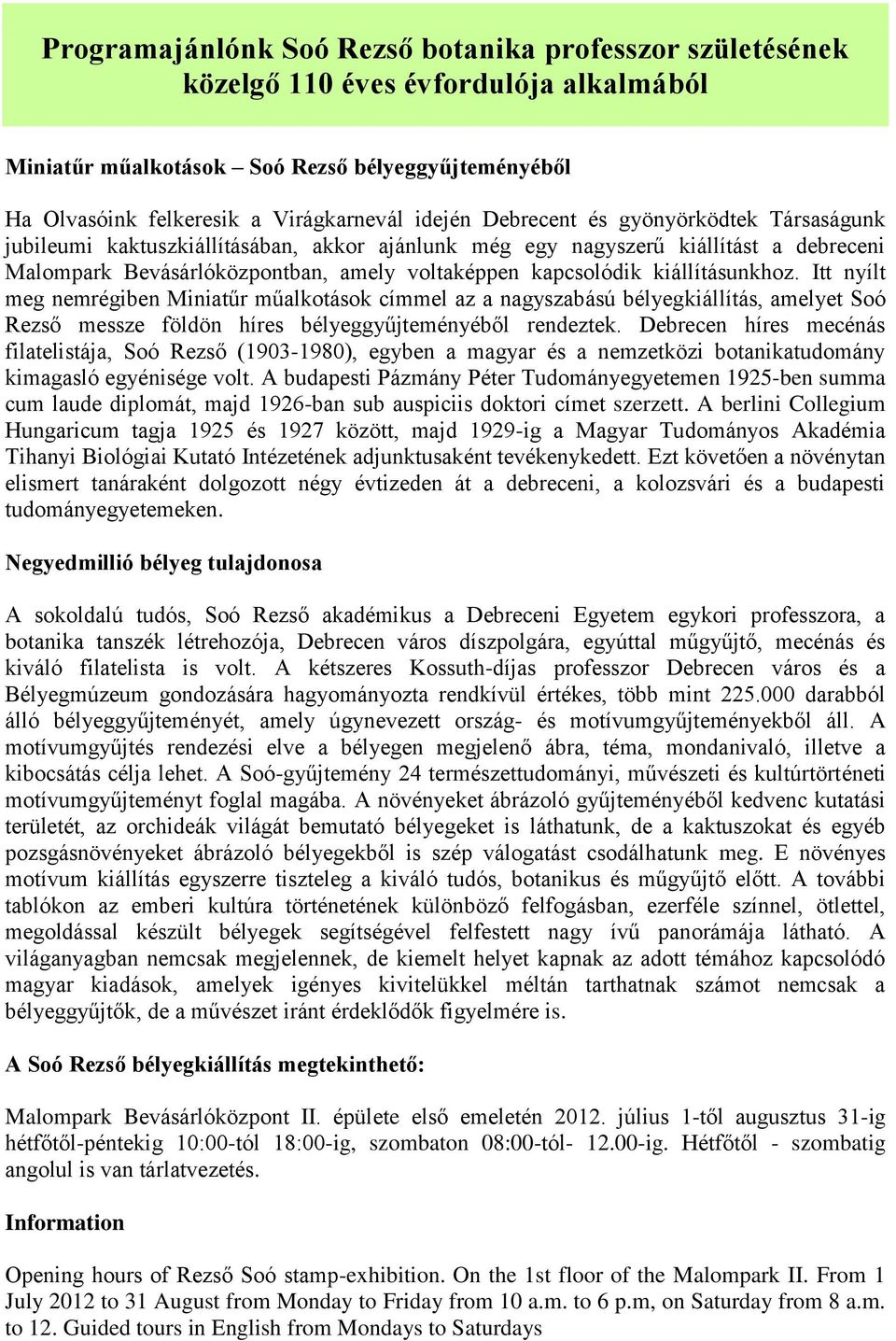 Programajánlónk Soó Rezső botanika professzor születésének közelgő 110 éves évfordulója alkalmából

Miniatűr műalkotások – Soó Rezső bélyeggyűjteményéből

Ha Olvasóink felkeresik a Virágkarnevál idején Debrecent és gyönyörködtek Társaságunk jubileumi kaktuszkiállításában, akkor ajánlunk még egy nagyszerű kiállítást a debreceni Malompark Bevásárlóközpontban, amely voltaképpen kapcsolódik kiállításunkhoz. Itt nyílt meg nemrégiben Miniatűr műalkotások címmel az a nagyszabású bélyegkiállítás, amelyet Soó Rezső messze földön híres bélyeggyűjteményéből rendeztek. Debrecen híres mecénás filatelistája, Soó Rezső (1903-1980), egyben a magyar és a nemzetközi botanikatudomány kimagasló egyénisége volt. A budapesti Pázmány Péter Tudományegyetemen 1925-ben summa cum laude diplomát, majd 1926-ban sub auspiciis doktori címet szerzett. A berlini Collegium Hungaricum tagja 1925 és 1927 között, majd 1929-ig a Magyar Tudományos Akadémia Tihanyi Biológiai Kutató Intézetének adjunktusaként tevékenykedett. Ezt követően a növénytan elismert tanáraként dolgozott négy évtizeden át a debreceni, a kolozsvári és a budapesti tudományegyetemeken.

Negyedmillió bélyeg tulajdonosa

A sokoldalú tudós, Soó Rezső akadémikus a Debreceni Egyetem egykori professzora, a botanika tanszék létrehozója, Debrecen város díszpolgára, egyúttal műgyűjtő, mecénás és kiváló filatelista is volt. A kétszeres Kossuth-díjas professzor Debrecen város és a Bélyegmúzeum gondozására hagyományozta rendkívül értékes, több mint 225.000 darabból álló bélyeggyűjteményét, amely úgynevezett ország- és motívumgyűjteményekből áll. A motívumgyűjtés rendezési elve a bélyegen megjelenő ábra, téma, mondanivaló, illetve a kibocsátás célja lehet. A Soó-gyűjtemény 24 természettudományi, művészeti és kultúrtörténeti motívumgyűjteményt foglal magába. A növényeket ábrázoló gyűjteményéből kedvenc kutatási területét, az orchideák világát bemutató bélyegeket is láthatunk, de a kaktuszokat és egyéb pozsgásnövényeket ábrázoló bélyegekből is szép válogatást csodálhatunk meg. E növényes motívum kiállítás egyszerre tiszteleg a kiváló tudós, botanikus és műgyűjtő előtt. A további tablókon az emberi kultúra történetének különböző felfogásban, ezerféle színnel, ötlettel, megoldással készült bélyegek segítségével felfestett nagy ívű panorámája látható. A világanyagban nemcsak megjelennek, de kiemelt helyet kapnak az adott témához kapcsolódó magyar kiadások, amelyek igényes kivitelükkel méltán tarthatnak számot nemcsak a bélyeggyűjtők, de a művészet iránt érdeklődők figyelmére is.

A Soó Rezső bélyegkiállítás megtekinthető:

Malompark Bevásárlóközpont II. épülete első emeletén 2012. július 1-től augusztus 31-ig hétfőtől-péntekig 10:00-tól 18:00-ig, szombaton 08:00-tól- 12.00-ig. Hétfőtől - szombatig angolul is van tárlatvezetés.

Information

Opening hours of Rezső Soó stamp-exhibition. On the 1st floor of the Malompark II. From 1 July 2012 to 31 August from Monday to Friday from 10 a.m. to 6 p.m, on Saturday from 8 a.m. to 12. Guided tours in English from Mondays to Saturdays